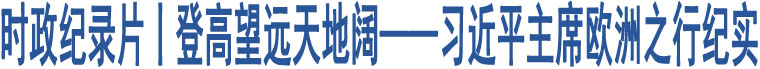 时政纪录片丨登高望远天地阔——习近平主席欧洲之行纪实